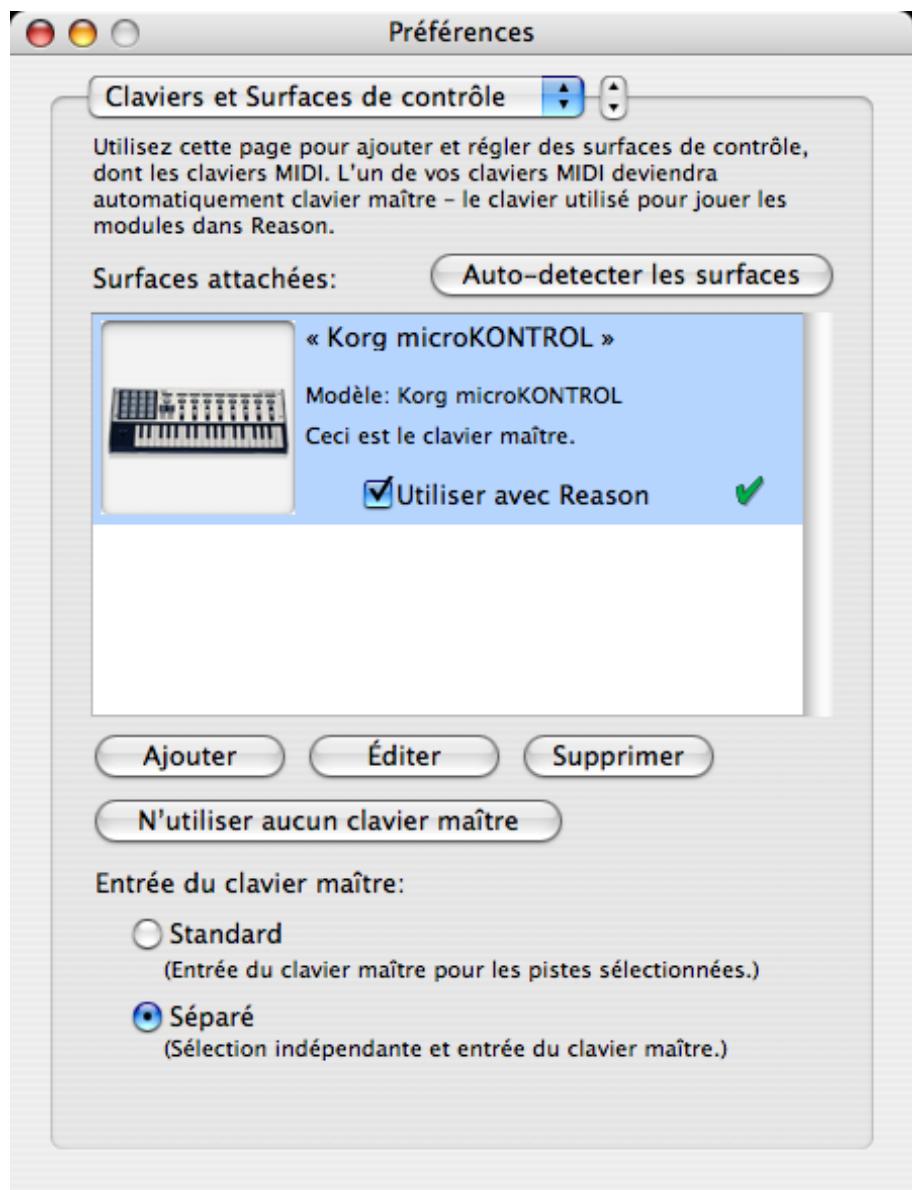 Préférences

Claviers et Surfaces de contrôle

Utilisez cette page pour ajouter et régler des surfaces de contrôle, dont les claviers MIDI. L'un de vos claviers MIDI deviendra automatiquement clavier maître – le clavier utilisé pour jouer les modules dans Reason.

Surfaces attachées:

Auto-detecter les surfaces

« Korg microKONTROL »

Modèle: Korg microKONTROL

Ceci est le clavier maître.

Utiliser avec Reason

Ajouter

Éditer

Supprimer

N'utiliser aucun clavier maître

Entrée du clavier maître:

Standard
(Entrée du clavier maître pour les pistes sélectionnées.)

Séparé
(Sélection indépendante et entrée du clavier maître.)